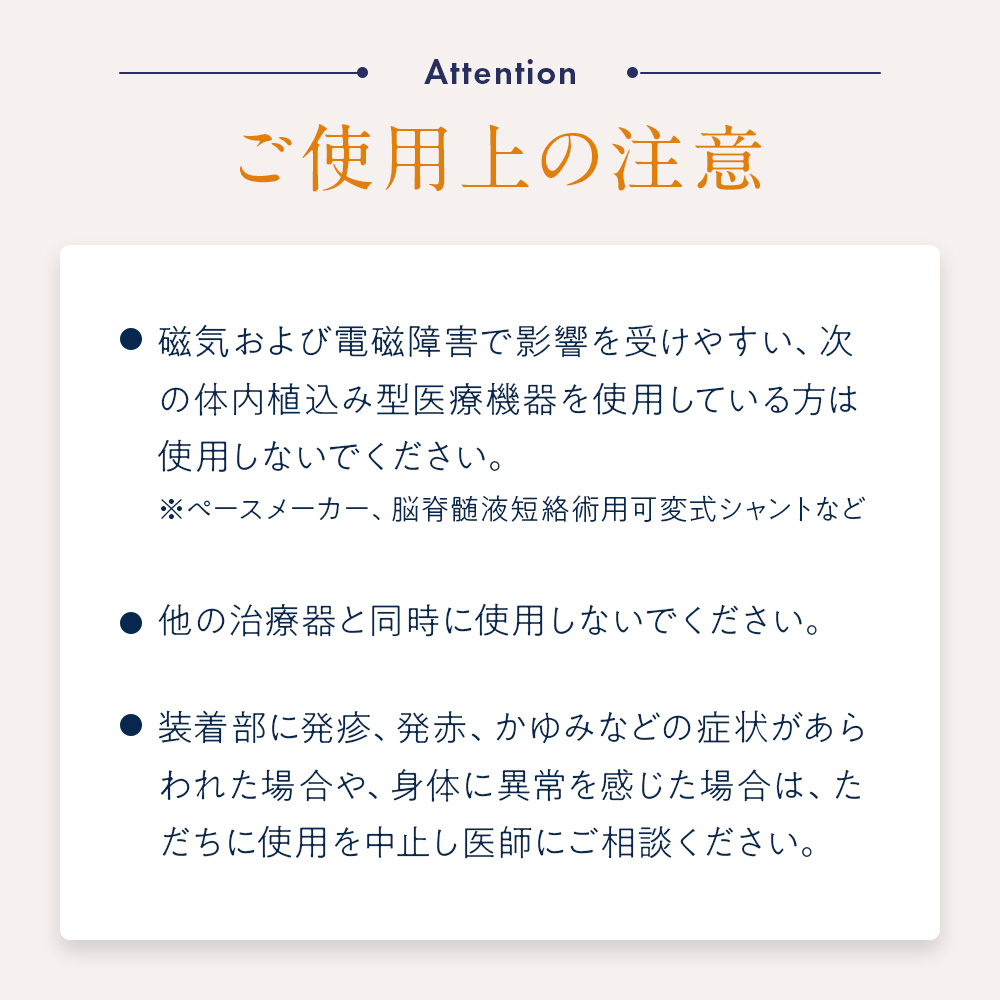 Attention

ご使用上の注意

● 磁気および電磁障害で影響を受けやすい、次の体内植込み型医療機器を使用している方は使用しないでください。
※ペースメーカー、脳脊髄液短絡術用可変式シャントなど

● 他の治療器と同時に使用しないでください。

● 装着部に発疹、発赤、かゆみなどの症状があらわれた場合や、身体に異常を感じた場合は、ただちに使用を中止し医師にご相談ください。